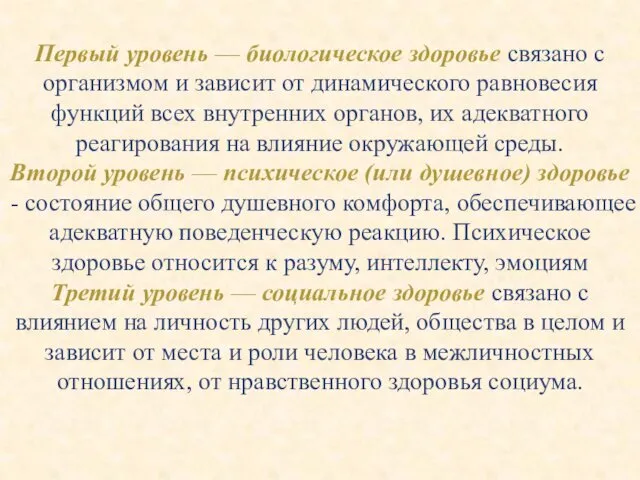 Первый уровень — биологическое здоровье связано с организмом и зависит от динамического равновесия функций всех внутренних органов, их адекватного реагирования на влияние окружающей среды.

Второй уровень — психическое (или душевное) здоровье - состояние общего душевного комфорта, обеспечивающее адекватную поведенческую реакцию. Психическое здоровье относится к разуму, интеллекту, эмоциям

Третий уровень — социальное здоровье связано с влиянием на личность других людей, общества в целом и зависит от места и роли человека в межличностных отношениях, от нравственного здоровья социума.